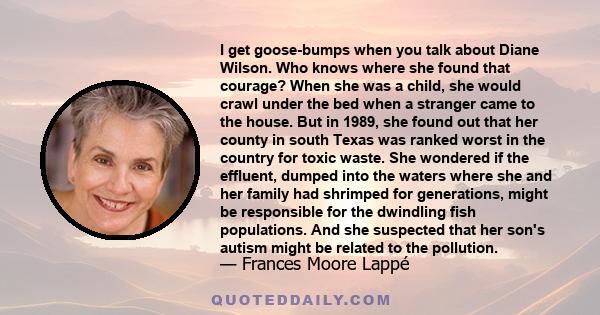 I get goose-bumps when you talk about Diane Wilson. Who knows where she found that courage? When she was a child, she would crawl under the bed when a stranger came to the house. But in 1989, she found out that her county in south Texas was ranked worst in the country for toxic waste. She wondered if the effluent, dumped into the waters where she and her family had shrimped for generations, might be responsible for the dwindling fish populations. And she suspected that her son's autism might be related to the pollution.

— Frances Moore Lappé

QUOTEDDAILY.COM